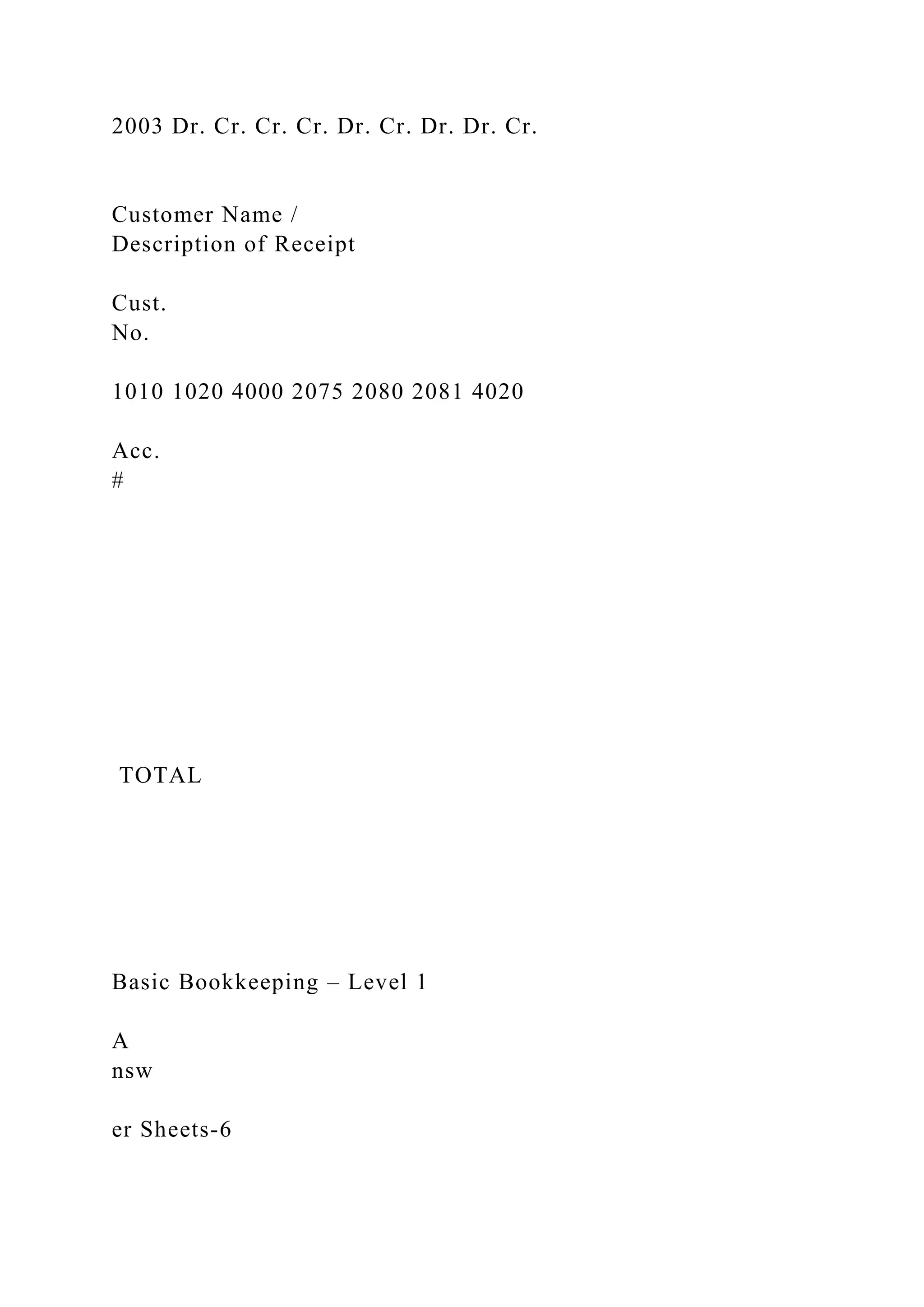 2003 Dr. Cr. Cr. Cr. Dr. Cr. Dr. Dr. Cr.

Customer Name /
Description of Receipt

Cust.
No.

1010 1020 4000 2075 2080 2081 4020

Acc.
#

TOTAL

Basic Bookkeeping – Level 1

A
nsw

er Sheets-6